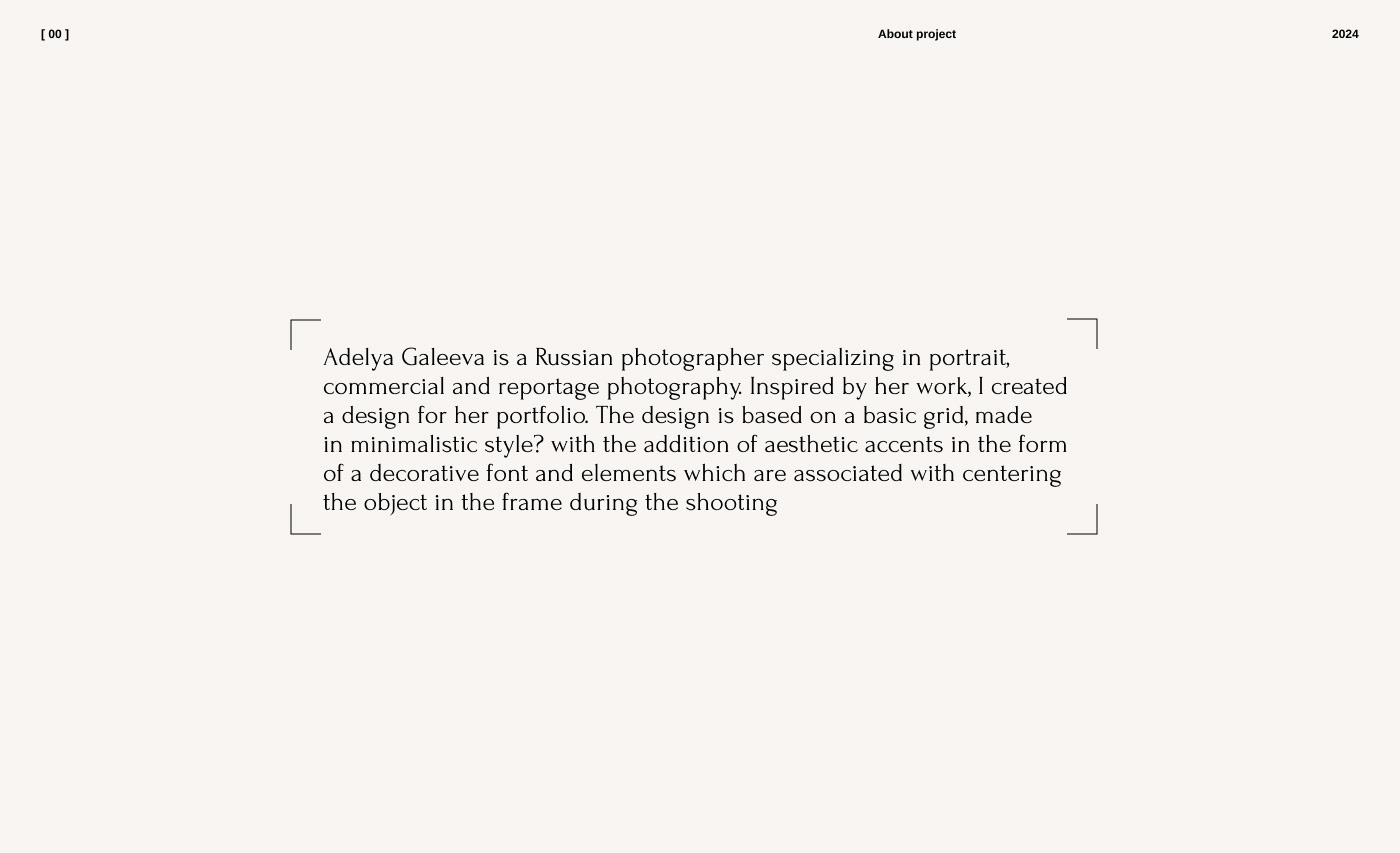 [ 00 ]

About project

2024

Adelya Galeeva is a Russian photographer specializing in portrait, commercial and reportage photography. Inspired by her work, I created a design for her portfolio. The design is based on a basic grid, made in minimalistic style? with the addition of aesthetic accents in the form of a decorative font and elements which are associated with centering the object in the frame during the shooting